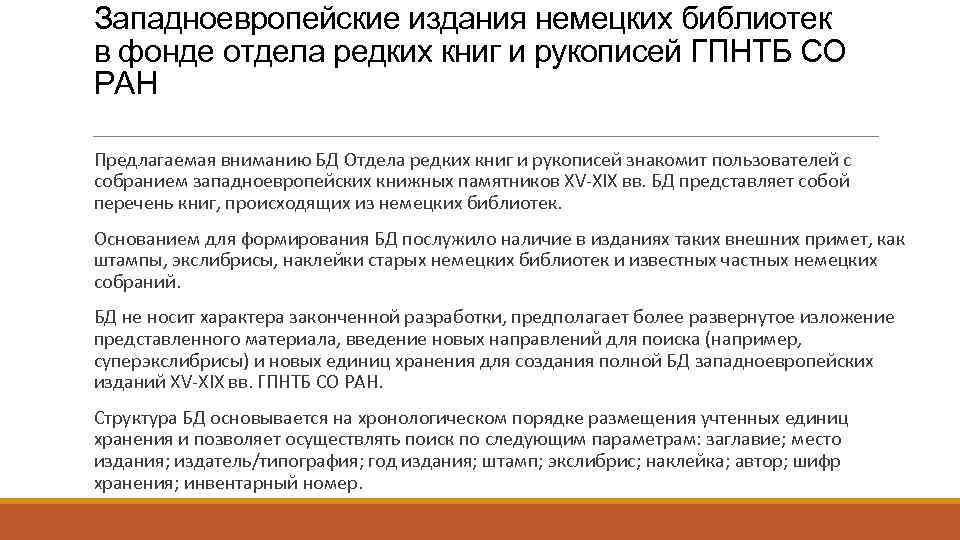 Западноевропейские издания немецких библиотек в фонде отдела редких книг и рукописей ГПНТБ СО РАН

Предлагаемая вниманию БД Отдела редких книг и рукописей знакомит пользователей с собранием западноевропейских книжных памятников XV-XIX вв. БД представляет собой перечень книг, происходящих из немецких библиотек.

Основанием для формирования БД послужило наличие в изданиях таких внешних примет, как штампы, экслибрисы, наклейки старых немецких библиотек и известных частных немецких собраний.

БД не носит характера законченной разработки, предполагает более развернутое изложение представленного материала, введение новых направлений для поиска (например, суперэкслибрисы) и новых единиц хранения для создания полной БД западноевропейских изданий XV-XIX вв. ГПНТБ СО РАН.

Структура БД основывается на хронологическом порядке размещения учтенных единиц хранения и позволяет осуществлять поиск по следующим параметрам: заглавие; место издания; издатель/типография; год издания; штамп; экслибрис; наклейка; автор; шифр хранения; инвентарный номер.